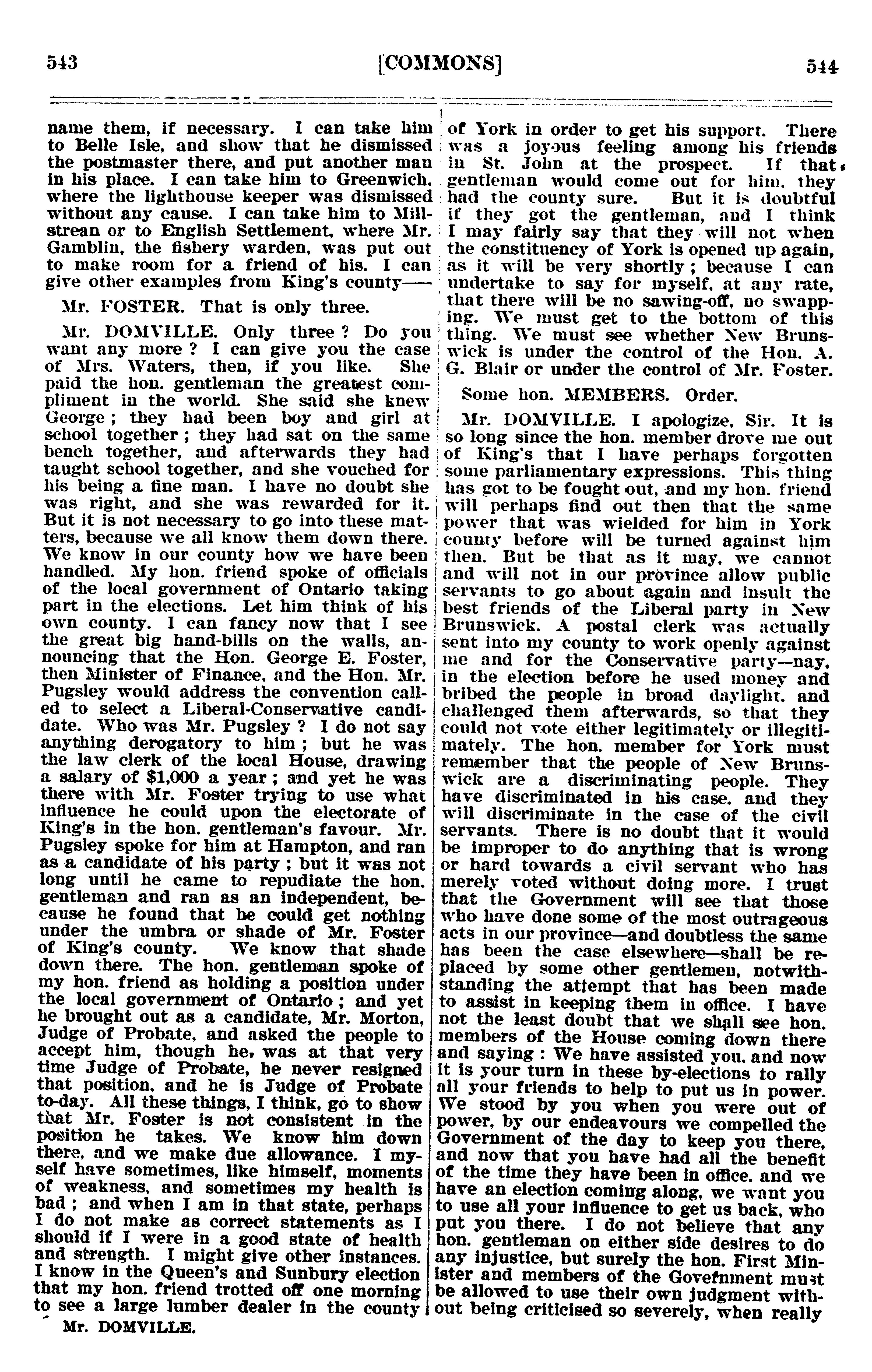 543 [COMMONS] 544

name them, if necessary. I can take him to Belle Isle, and show that he dismissed the postmaster there, and put another man in his place. I can take him to Greenwich, where the lighthouse keeper was dismissed without any cause. I can take him to Millstrean or to English Settlement, where Mr. Gamblin, the fishery warden, was put out to make room for a friend of his. I can give other examples from King's county——

Mr. FOSTER. That is only three.

Mr. DOMVILLE. Only three ? Do you want any more ? I can give you the case of Mrs. Waters, then, if you like. She paid the hon. gentleman the greatest compliment in the world. She said she knew George ; they had been boy and girl at school together ; they had sat on the same bench together, and afterwards they had taught school together, and she vouched for his being a fine man. I have no doubt she was right, and she was rewarded for it. But it is not necessary to go into these matters, because we all know them down there. We know in our county how we have been handled. My hon. friend spoke of officials of the local government of Ontario taking part in the elections. Let him think of his own county. I can fancy now that I see the great big hand-bills on the walls, announcing that the Hon. George E. Foster, then Minister of Finance, and the Hon. Mr. Pugsley would address the convention called to select a Liberal-Conservative candidate. Who was Mr. Pugsley ? I do not say anything derogatory to him ; but he was the law clerk of the local House, drawing a salary of $1,000 a year ; and yet he was there with Mr. Foster trying to use what influence he could upon the electorate of King's in the hon. gentleman's favour. Mr. Pugsley spoke for him at Hampton, and ran as a candidate of his party ; but it was not long until he came to repudiate the hon. gentleman and ran as an independent, because he found that he could get nothing under the umbra or shade of Mr. Foster of King's county. We know that shade down there. The hon. gentleman spoke of my hon. friend as holding a position under the local government of Ontario ; and yet he brought out as a candidate, Mr. Morton, Judge of Probate, and asked the people to accept him, though he, was at that very time Judge of Probate, he never resigned that position, and he is Judge of Probate to-day. All these things, I think, go to show that Mr. Foster is not consistent in the position he takes. We know him down there, and we make due allowance. I myself have sometimes, like himself, moments of weakness, and sometimes my health is bad ; and when I am in that state, perhaps I do not make as correct statements as I should if I were in a good state of health and strength. I might give other instances. I know in the Queen's and Sunbury election that my hon. friend trotted off one morning to see a large lumber dealer in the county

Mr. DOMVILLE.

of York in order to get his support. There was a joyous feeling among his friends in St. John at the prospect. If that gentleman would come out for him, they had the county sure. But it is doubtful if they got the gentleman, and I think I may fairly say that they will not when the constituency of York is opened up again, as it will be very shortly ; because I can undertake to say for myself, at any rate, that there will be no sawing-off, no swapping. We must get to the bottom of this thing. We must see whether New Brunswick is under the control of the Hon. A. G. Blair or under the control of Mr. Foster.

Some hon. MEMBERS. Order.

Mr. DOMVILLE. I apologize, Sir. It is so long since the hon. member drove me out of King's that I have perhaps forgotten some parliamentary expressions. This thing has got to be fought out, and my hon. friend will perhaps find out then that the same power that was wielded for him in York county before will be turned against him then. But be that as it may, we cannot and will not in our province allow public servants to go about again and insult the best friends of the Liberal party in New Brunswick. A postal clerk was actually sent into my county to work openly against me and for the Conservative party—nay, in the election before he used money and bribed the people in broad daylight, and challenged them afterwards, so that they could not vote either legitimately or illegitimately. The hon. member for York must remember that the people of New Brunswick are a discriminating people. They have discriminated in his case, and they will discriminate in the case of the civil servants. There is no doubt that it would be improper to do anything that is wrong or hard towards a civil servant who has merely voted without doing more. I trust that the Government will see that those who have done some of the most outrageous acts in our province—and doubtless the same has been the case elsewhere—shall be replaced by some other gentlemen, notwithstanding the attempt that has been made to assist in keeping them in office. I have not the least doubt that we shall see hon. members of the House coming down there and saying : We have assisted you, and now it is your turn in these by-elections to rally all your friends to help to put us in power. We stood by you when you were out of power, by our endeavours we compelled the Government of the day to keep you there, and now that you have had all the benefit of the time they have been in office, and we have an election coming along, we want you to use all your influence to get us back, who put you there. I do not believe that any hon. gentleman on either side desires to do any injustice, but surely the hon. First Minister and members of the Govefnment must be allowed to use their own judgment without being criticised so severely, when really